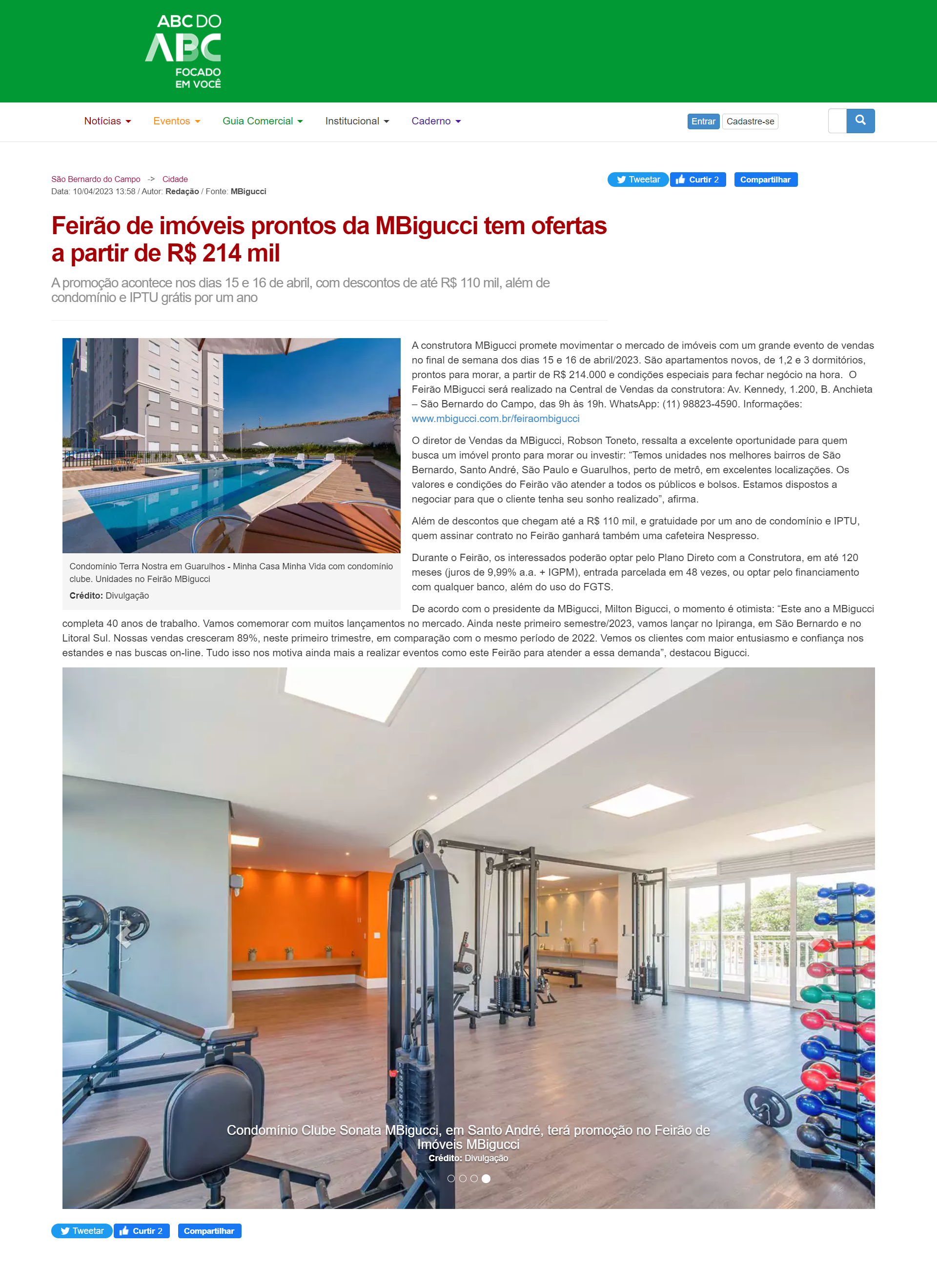 ABC DO ABC FOCADO EM VOCÊ

Notícias Eventos Guia Comercial Institucional Caderno

Entrar Cadastre-se

São Bernardo do Campo -> Cidade
Data: 10/04/2023 13:58 / Autor: Redação / Fonte: MBigucci

Tweetar Curtir 2 Compartilhar

Feirão de imóveis prontos da MBigucci tem ofertas a partir de R$ 214 mil

A promoção acontece nos dias 15 e 16 de abril, com descontos de até R$ 110 mil, além de condomínio e IPTU grátis por um ano

Condomínio Terra Nostra em Guarulhos - Minha Casa Minha Vida com condomínio clube. Unidades no Feirão MBigucci
Crédito: Divulgação

A construtora MBigucci promete movimentar o mercado de imóveis com um grande evento de vendas no final de semana dos dias 15 e 16 de abril/2023. São apartamentos novos, de 1,2 e 3 dormitórios, prontos para morar, a partir de R$ 214.000 e condições especiais para fechar negócio na hora. O Feirão MBigucci será realizado na Central de Vendas da construtora: Av. Kennedy, 1.200, B. Anchieta – São Bernardo do Campo, das 9h às 19h. WhatsApp: (11) 98823-4590. Informações: www.mbigucci.com.br/feiraombigucci

O diretor de Vendas da MBigucci, Robson Toneto, ressalta a excelente oportunidade para quem busca um imóvel pronto para morar ou investir: “Temos unidades nos melhores bairros de São Bernardo, Santo André, São Paulo e Guarulhos, perto de metrô, em excelentes localizações. Os valores e condições do Feirão vão atender a todos os públicos e bolsos. Estamos dispostos a negociar para que o cliente tenha seu sonho realizado”, afirma.

Além de descontos que chegam até a R$ 110 mil, e gratuidade por um ano de condomínio e IPTU, quem assinar contrato no Feirão ganhará também uma cafeteira Nespresso.

Durante o Feirão, os interessados poderão optar pelo Plano Direto com a Construtora, em até 120 meses (juros de 9,99% a.a. + IGPM), entrada parcelada em 48 vezes, ou optar pelo financiamento com qualquer banco, além do uso do FGTS.

De acordo com o presidente da MBigucci, Milton Bigucci, o momento é otimista: “Este ano a MBigucci completa 40 anos de trabalho. Vamos comemorar com muitos lançamentos no mercado. Ainda neste primeiro semestre/2023, vamos lançar no Ipiranga, em São Bernardo e no Litoral Sul. Nossas vendas cresceram 89%, neste primeiro trimestre, em comparação com o mesmo período de 2022. Vemos os clientes com maior entusiasmo e confiança nos estandes e nas buscas on-line. Tudo isso nos motiva ainda mais a realizar eventos como este Feirão para atender a essa demanda”, destacou Bigucci.

Condomínio Clube Sonata MBigucci, em Santo André, terá promoção no Feirão de Imóveis MBigucci
Crédito: Divulgação

Tweetar Curtir 2 Compartilhar